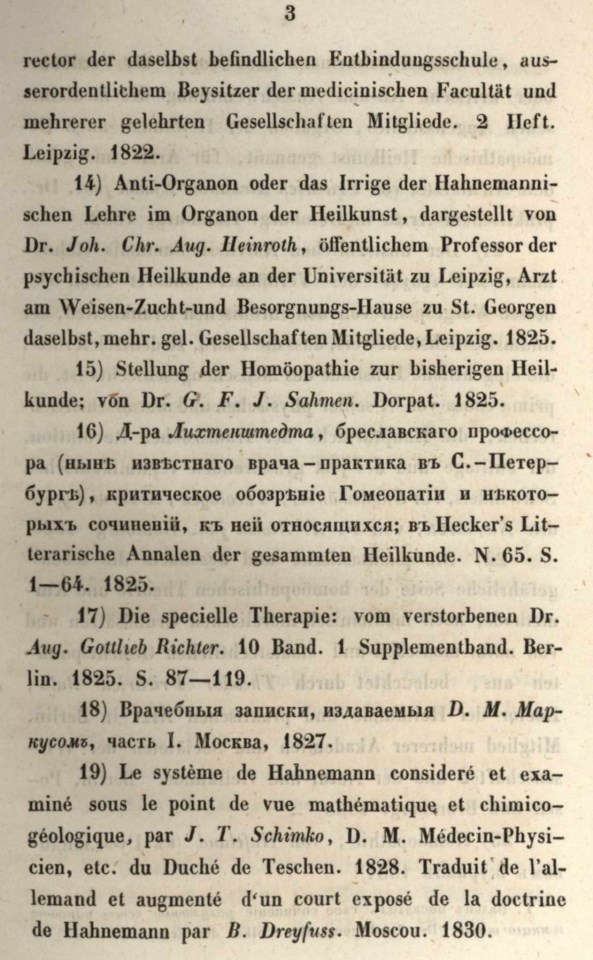 3

rector der daselbst befindlichen Entbindungsschule, ausserordentlichem Beysitzer der medicinischen Facultät und mehrerer gelehrten Gesellschaften Mitgliede. 2 Heft. Leipzig. 1822.

14) Anti-Organon oder das Irrige der Hahnemannischen Lehre im Organon der Heilkunst, dargestellt von Dr. Joh. Chr. Aug. Heinroth, öffentlichem Professor der psychischen Heilkunde an der Universität zu Leipzig, Arzt am Weisen-Zucht-und Besorgnungs-Hause zu St. Georgen daselbst, mehr. gel. Gesellschaften Mitgliede, Leipzig. 1825.

15) Stellung der Homöopathie zur bisherigen Heilkunde; von Dr. G. F. J. Sahmen. Dorpat. 1825.

16) Д-ра Лихтенштедта, бреславскаго профессора (нынѣ извѣстнаго врача-практика въ С.-Петербургѣ), критическое обозрѣніе Гомеопатіи и нѣкоторыхъ сочиненій, къ ней относящихся; въ Hecker's Litterarische Annalen der gesammten Heilkunde. N. 65. S. 1—64. 1825.

17) Die specielle Therapie: vom verstorbenen Dr. Aug. Gottlieb Richter. 10 Band. 1 Supplementband. Berlin. 1825. S. 87—119.

18) Врачебныя записки, издаваемыя D. M. Маркусомъ, часть I. Москва, 1827.

19) Le système de Hahnemann consideré et examiné sous le point de vue mathématique et chimico-géologique, par J. T. Schimko, D. M. Médecin-Physicien, etc. du Duché de Teschen. 1828. Traduit de l'allemand et augmenté d'un court exposé de la doctrine de Hahnemann par B. Dreyfuss. Moscou. 1830.